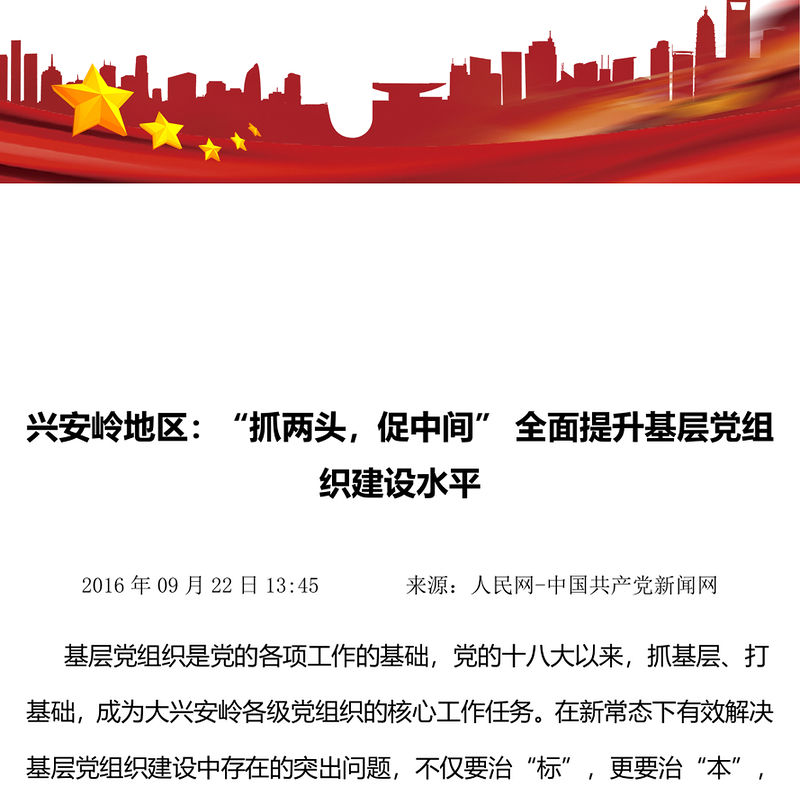 兴安岭地区：“抓两头，促中间” 全面提升基层党组织建设水平

2016 年 09 月 22 日 13:45　　　　来源：人民网-中国共产党新闻网

基层党组织是党的各项工作的基础，党的十八大以来，抓基层、打基础，成为大兴安岭各级党组织的核心工作任务。在新常态下有效解决基层党组织建设中存在的突出问题，不仅要治“标”，更要治“本”，